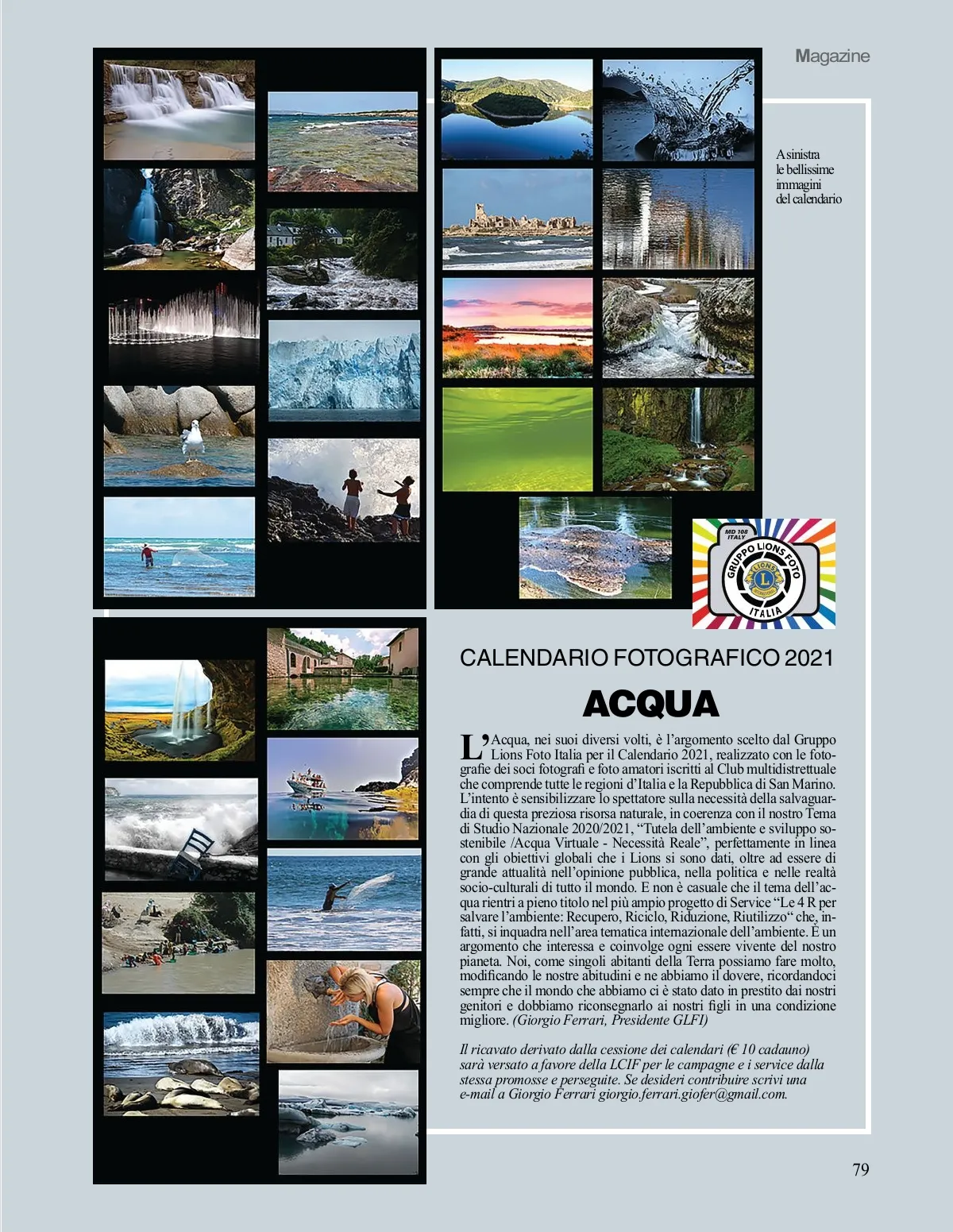 Magazine

A sinistra le bellissime immagini del calendario

MD 108 ITALY
GRUPPO LIONS FOTO
LIONS
ITALIA

CALENDARIO FOTOGRAFICO 2021

ACQUA

L'Acqua, nei suoi diversi volti, è l'argomento scelto dal Gruppo Lions Foto Italia per il Calendario 2021, realizzato con le fotografie dei soci fotografi e foto amatori iscritti al Club multidistrettuale che comprende tutte le regioni d'Italia e la Repubblica di San Marino. L'intento è sensibilizzare lo spettatore sulla necessità della salvaguardia di questa preziosa risorsa naturale, in coerenza con il nostro Tema di Studio Nazionale 2020/2021, "Tutela dell'ambiente e sviluppo sostenibile /Acqua Virtuale - Necessità Reale", perfettamente in linea con gli obiettivi globali che i Lions si sono dati, oltre ad essere di grande attualità nell'opinione pubblica, nella politica e nelle realtà socio-culturali di tutto il mondo. E non è casuale che il tema dell'acqua rientri a pieno titolo nel più ampio progetto di Service "Le 4 R per salvare l'ambiente: Recupero, Riciclo, Riduzione, Riutilizzo" che, infatti, si inquadra nell'area tematica internazionale dell'ambiente. È un argomento che interessa e coinvolge ogni essere vivente del nostro pianeta. Noi, come singoli abitanti della Terra possiamo fare molto, modificando le nostre abitudini e ne abbiamo il dovere, ricordandoci sempre che il mondo che abbiamo ci è stato dato in prestito dai nostri genitori e dobbiamo riconsegnarlo ai nostri figli in una condizione migliore. (Giorgio Ferrari, Presidente GLFI)

Il ricavato derivato dalla cessione dei calendari (€ 10 cadauno) sarà versato a favore della LCIF per le campagne e i service dalla stessa promosse e perseguite. Se desideri contribuire scrivi una e-mail a Giorgio Ferrari giorgio.ferrari.giofer@gmail.com.

79